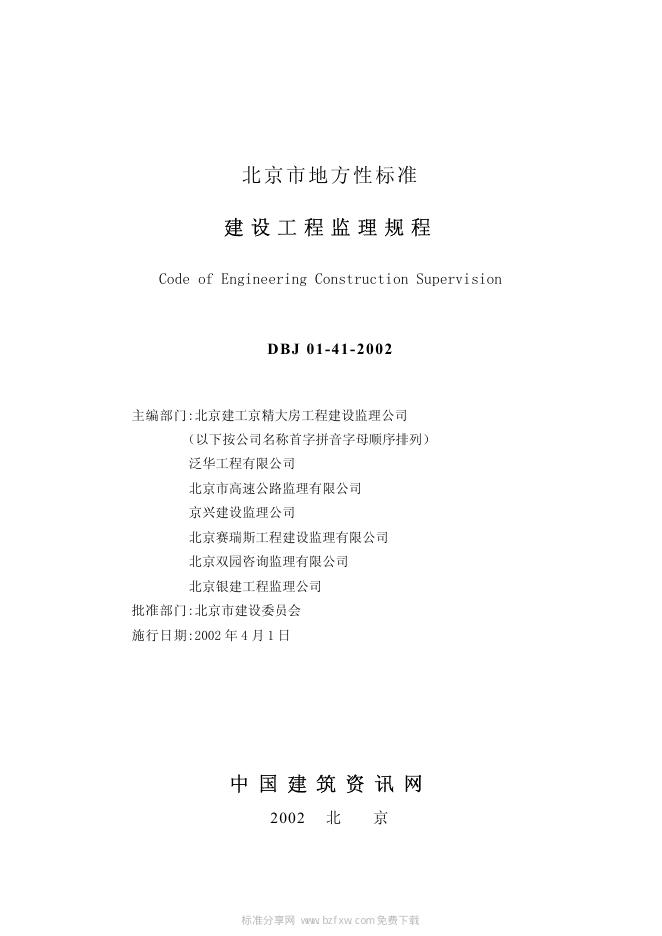 北京市地方性标准

建设工程监理规程

Code of Engineering Construction Supervision

DBJ 01-41-2002

主编部门:北京建工京精大房工程建设监理公司
(以下按公司名称首字拼音字母顺序排列)
泛华工程有限公司
北京市高速公路监理有限公司
京兴建设监理公司
北京赛瑞斯工程建设监理有限公司
北京双园咨询监理有限公司
北京银建工程监理公司
批准部门:北京市建设委员会
施行日期:2002 年 4 月 1 日

中国建筑资讯网

2002 北 京

标准分享网 www.bzfxw.com 免费下载